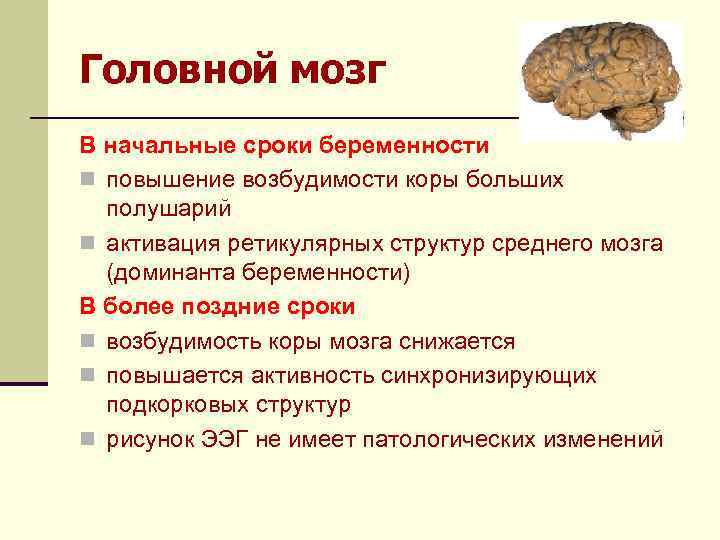 Головной мозг

В начальные сроки беременности

повышение возбудимости коры больших полушарий

активация ретикулярных структур среднего мозга (доминанта беременности)

В более поздние сроки

возбудимость коры мозга снижается

повышается активность синхронизирующих подкорковых структур

рисунок ЭЭГ не имеет патологических изменений